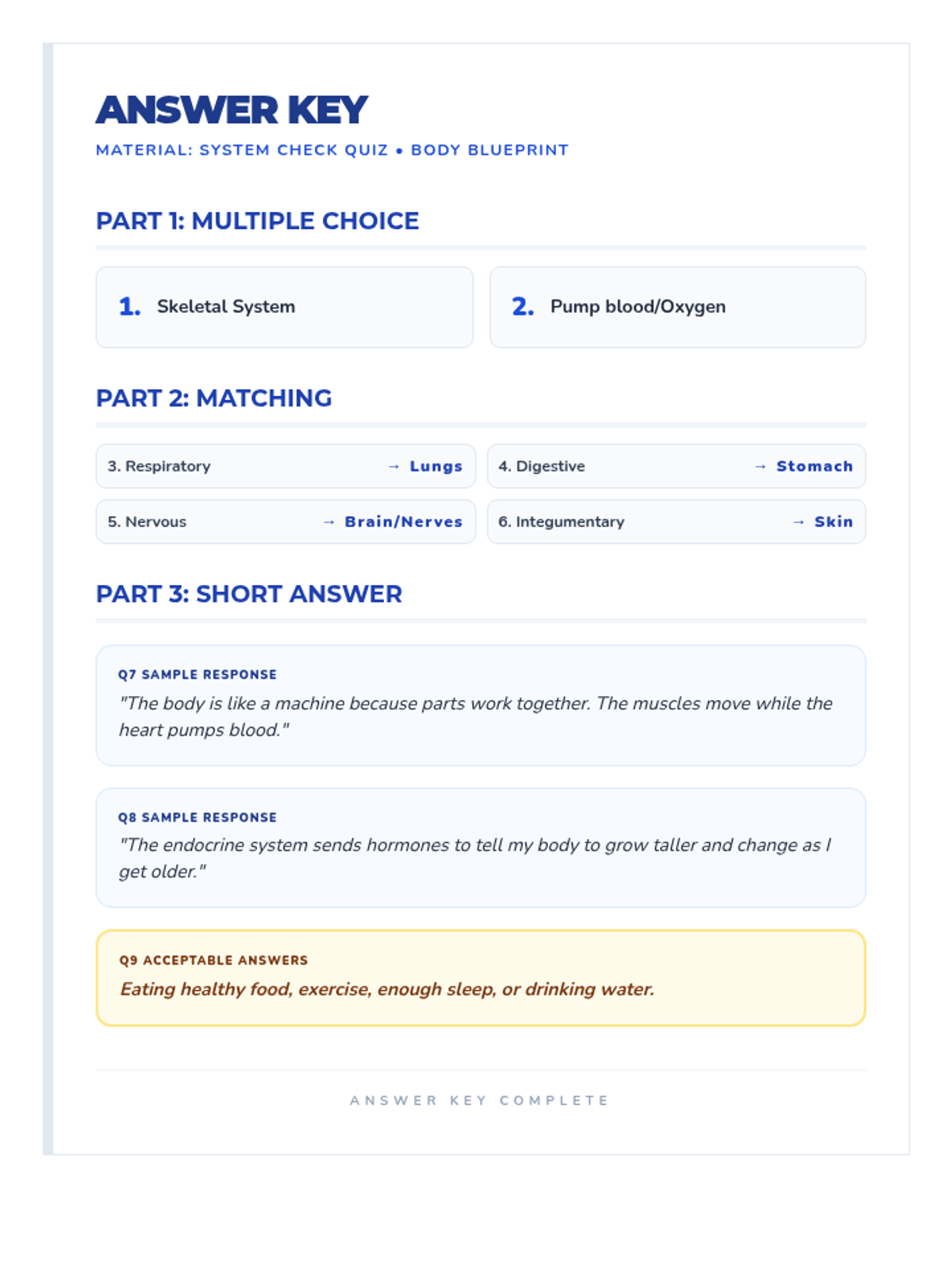 ANSWER KEY

MATERIAL: SYSTEM CHECK QUIZ • BODY BLUEPRINT

PART 1: MULTIPLE CHOICE

1. Skeletal System

2. Pump blood/Oxygen

PART 2: MATCHING

3. Respiratory → Lungs

4. Digestive → Stomach

5. Nervous → Brain/Nerves

6. Integumentary → Skin

PART 3: SHORT ANSWER

Q7 SAMPLE RESPONSE

"The body is like a machine because parts work together. The muscles move while the heart pumps blood."

Q8 SAMPLE RESPONSE

"The endocrine system sends hormones to tell my body to grow taller and change as I get older."

Q9 ACCEPTABLE ANSWERS

Eating healthy food, exercise, enough sleep, or drinking water.

ANSWER KEY COMPLETE